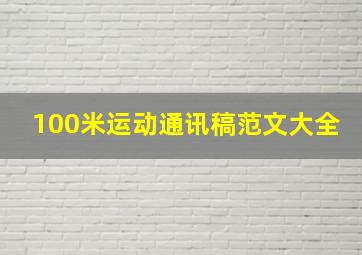 100米运动通讯稿范文大全